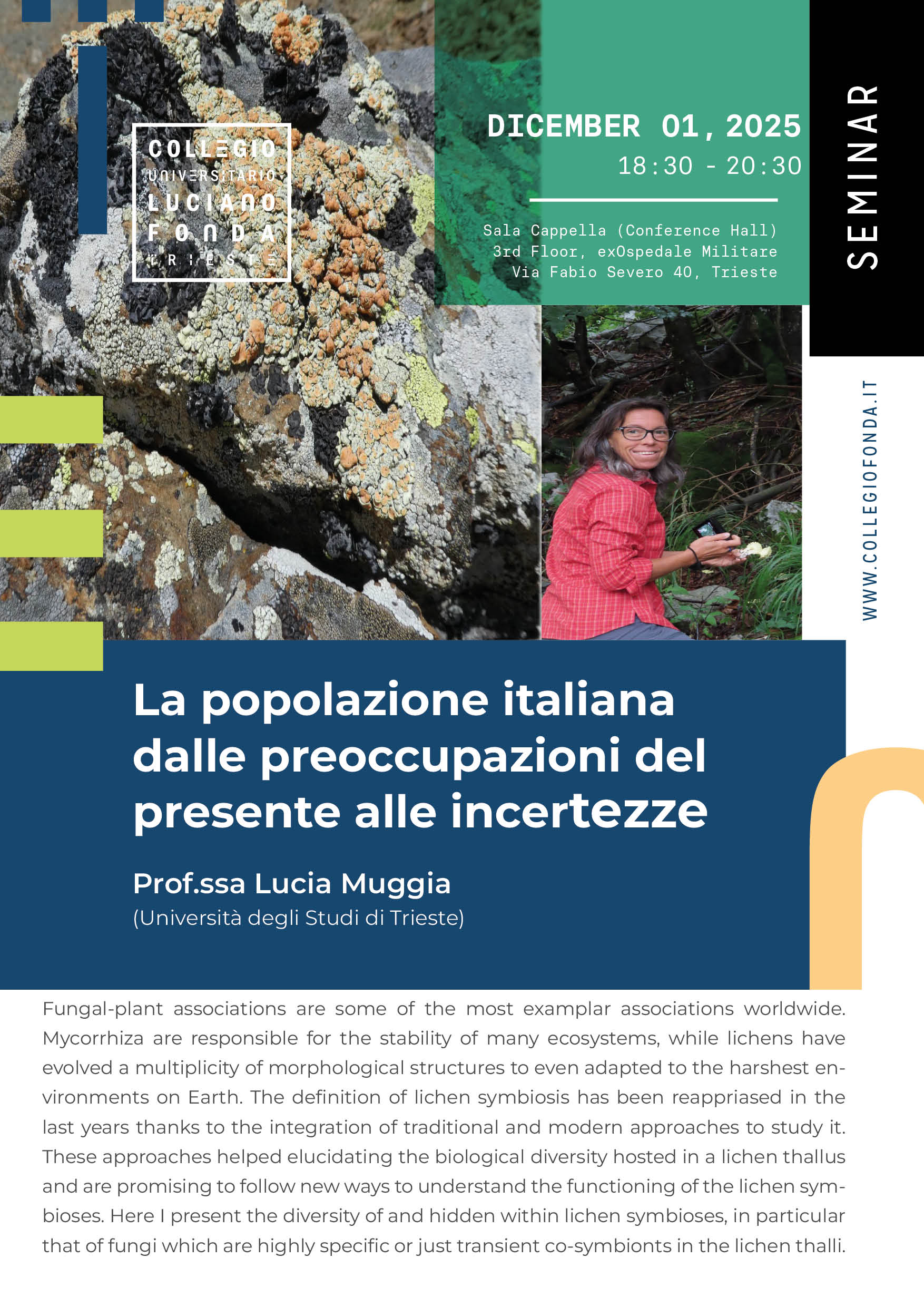 COLLEGIO UNIVERSITARIO LUCIANO FONDA TRIESTE

DICEMBER 01, 2025
18:30 - 20:30

Sala Cappella (Conference Hall)
3rd Floor, exOspedale Militare
Via Fabio Severo 40, Trieste

SEMINAR

WWW.COLLEGIOFONDA.IT

La popolazione italiana dalle preoccupazioni del presente alle incertezze

Prof.ssa Lucia Muggia
(Università degli Studi di Trieste)

Fungal-plant associations are some of the most examplar associations worldwide. Mycorrhiza are responsible for the stability of many ecosystems, while lichens have evolved a multiplicity of morphological structures to even adapted to the harshest environments on Earth. The definition of lichen symbiosis has been reappriased in the last years thanks to the integration of traditional and modern approaches to study it. These approaches helped elucidating the biological diversity hosted in a lichen thallus and are promising to follow new ways to understand the functioning of the lichen symbioses. Here I present the diversity of and hidden within lichen symbioses, in particular that of fungi which are highly specific or just transient co-symbionts in the lichen thalli.